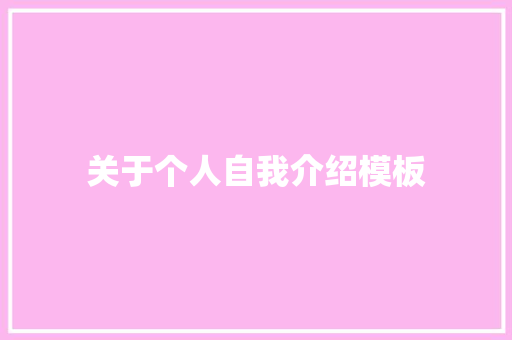 关于个人自我介绍模板